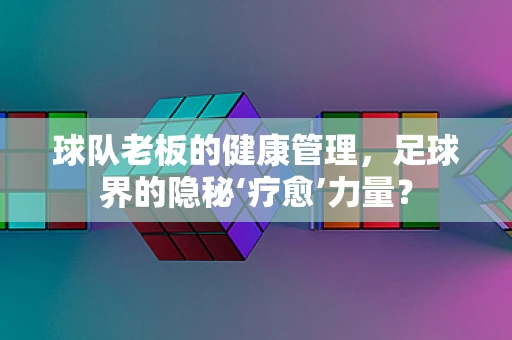 球队老板的健康管理，足球界的隐秘‘疗愈’力量？